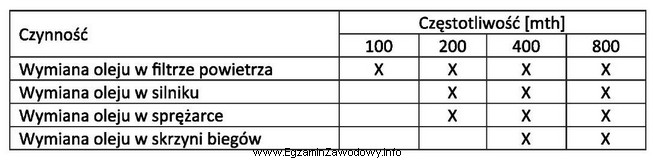 | Czynność | Częstotliwość [mth] | | | |
|---|---|---|---|---|
| | 100 | 200 | 400 | 800 |
| Wymiana oleju w filtrze powietrza | X | X | X | X |
| Wymiana oleju w silniku | | X | X | X |
| Wymiana oleju w sprężarce | | X | X | X |
| Wymiana oleju w skrzyni biegów | | | X | X |

www.EgzaminZawodowy.info